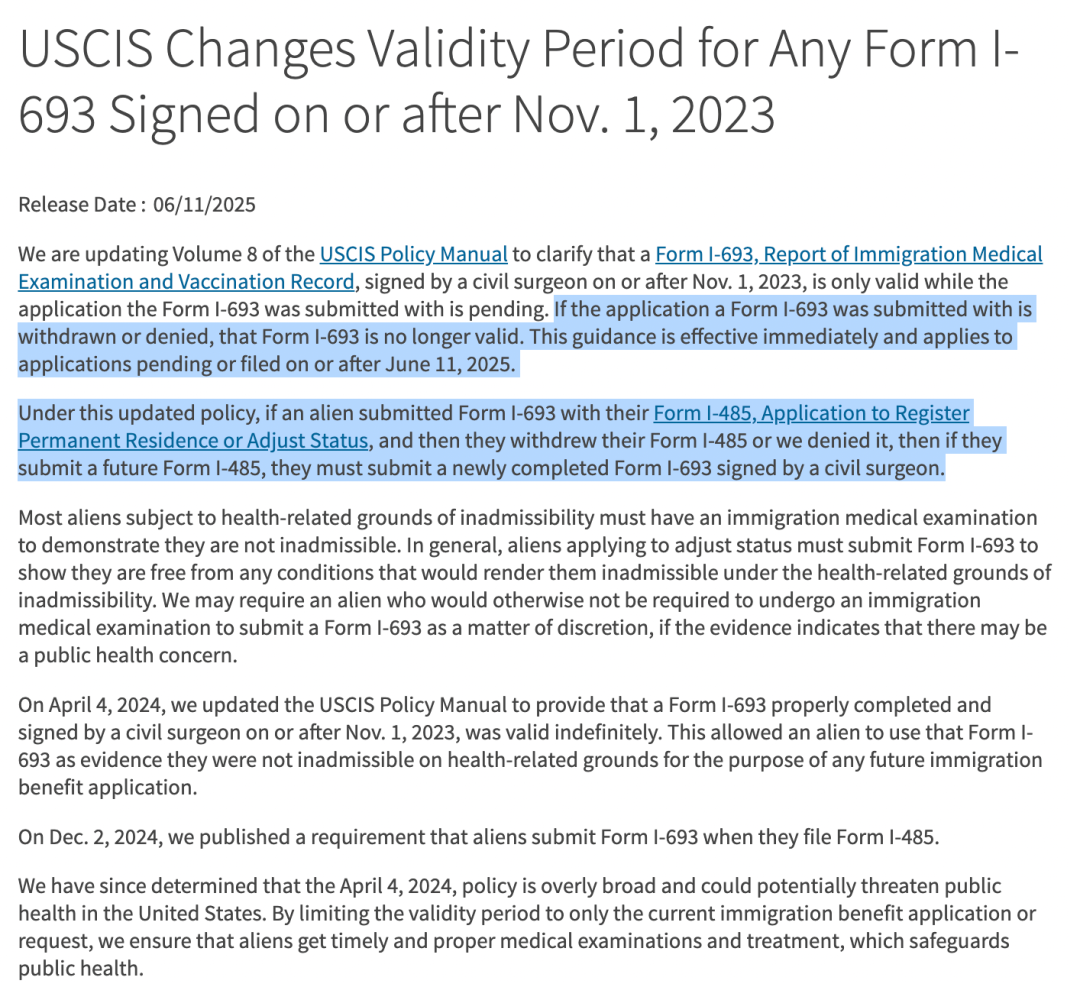 USCIS Changes Validity Period for Any Form I-693 Signed on or after Nov. 1, 2023

Release Date : 06/11/2025

We are updating Volume 8 of the USCIS Policy Manual to clarify that a Form I-693, Report of Immigration Medical Examination and Vaccination Record, signed by a civil surgeon on or after Nov. 1, 2023, is only valid while the application the Form I-693 was submitted with is pending. If the application a Form I-693 was submitted with is withdrawn or denied, that Form I-693 is no longer valid. This guidance is effective immediately and applies to applications pending or filed on or after June 11, 2025.

Under this updated policy, if an alien submitted Form I-693 with their Form I-485, Application to Register Permanent Residence or Adjust Status, and then they withdrew their Form I-485 or we denied it, then if they submit a future Form I-485, they must submit a newly completed Form I-693 signed by a civil surgeon.

Most aliens subject to health-related grounds of inadmissibility must have an immigration medical examination to demonstrate they are not inadmissible. In general, aliens applying to adjust status must submit Form I-693 to show they are free from any conditions that would render them inadmissible under the health-related grounds of inadmissibility. We may require an alien who would otherwise not be required to undergo an immigration medical examination to submit a Form I-693 as a matter of discretion, if the evidence indicates that there may be a public health concern.

On April 4, 2024, we updated the USCIS Policy Manual to provide that a Form I-693 properly completed and signed by a civil surgeon on or after Nov. 1, 2023, was valid indefinitely. This allowed an alien to use that Form I-693 as evidence they were not inadmissible on health-related grounds for the purpose of any future immigration benefit application.

On Dec. 2, 2024, we published a requirement that aliens submit Form I-693 when they file Form I-485.

We have since determined that the April 4, 2024, policy is overly broad and could potentially threaten public health in the United States. By limiting the validity period to only the current immigration benefit application or request, we ensure that aliens get timely and proper medical examinations and treatment, which safeguards public health.